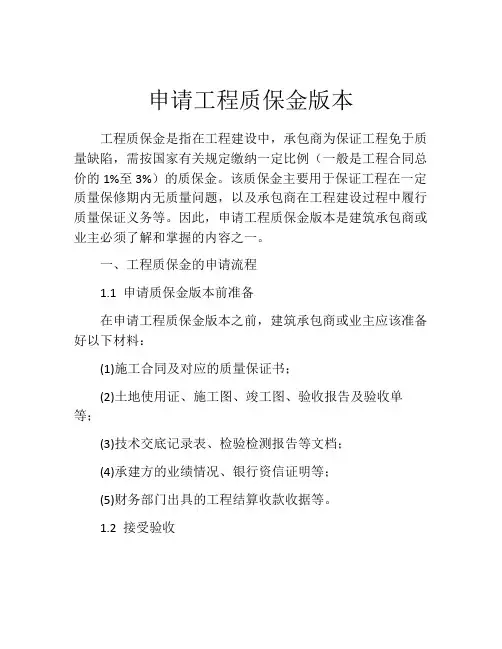 申请工程质保金版本

工程质保金是指在工程建设中，承包商为保证工程免于质量缺陷，需按国家有关规定缴纳一定比例（一般是工程合同总价的 1%至 3%）的质保金。该质保金主要用于保证工程在一定质量保修期内无质量问题，以及承包商在工程建设过程中履行质量保证义务等。因此，申请工程质保金版本是建筑承包商或业主必须了解和掌握的内容之一。

一、工程质保金的申请流程

1.1 申请质保金版本前准备

在申请工程质保金版本之前，建筑承包商或业主应该准备好以下材料：

(1)施工合同及对应的质量保证书；

(2)土地使用证、施工图、竣工图、验收报告及验收单等；

(3)技术交底记录表、检验检测报告等文档；

(4)承建方的业绩情况、银行资信证明等；

(5)财务部门出具的工程结算收款收据等。

1.2 接受验收